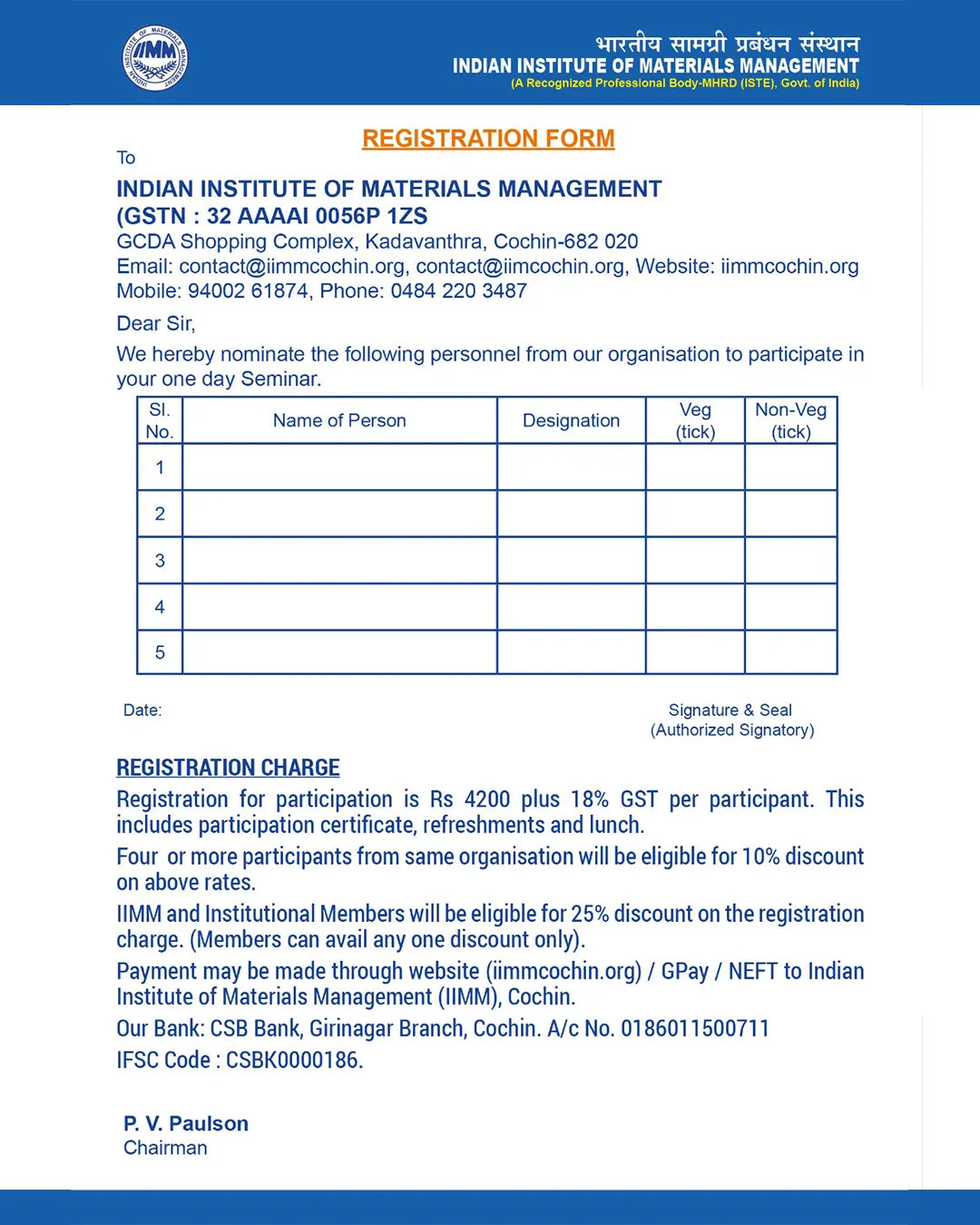 IIMM INDIAN INSTITUTE OF MATERIALS MANAGEMENT

भारतीय सामग्री प्रबंधन संस्थान
INDIAN INSTITUTE OF MATERIALS MANAGEMENT
(A Recognized Professional Body-MHRD (ISTE), Govt. of India)

REGISTRATION FORM

To
INDIAN INSTITUTE OF MATERIALS MANAGEMENT
(GSTN : 32 AAAAI 0056P 1ZS
GCDA Shopping Complex, Kadavanthra, Cochin-682 020
Email: contact@iimmcochin.org, contact@iimcochin.org, Website: iimmcochin.org
Mobile: 94002 61874, Phone: 0484 220 3487

Dear Sir,

We hereby nominate the following personnel from our organisation to participate in your one day Seminar.

| Sl. No. | Name of Person | Designation | Veg (tick) | Non-Veg (tick) |
|---|---|---|---|---|
| 1 | | | | |
| 2 | | | | |
| 3 | | | | |
| 4 | | | | |
| 5 | | | | |

Date:

Signature & Seal
(Authorized Signatory)

REGISTRATION CHARGE

Registration for participation is Rs 4200 plus 18% GST per participant. This includes participation certificate, refreshments and lunch.

Four or more participants from same organisation will be eligible for 10% discount on above rates.

IIMM and Institutional Members will be eligible for 25% discount on the registration charge. (Members can avail any one discount only).

Payment may be made through website (iimmcochin.org) / GPay / NEFT to Indian Institute of Materials Management (IIMM), Cochin.

Our Bank: CSB Bank, Girinagar Branch, Cochin. A/c No. 0186011500711

IFSC Code : CSBK0000186.

P. V. Paulson
Chairman